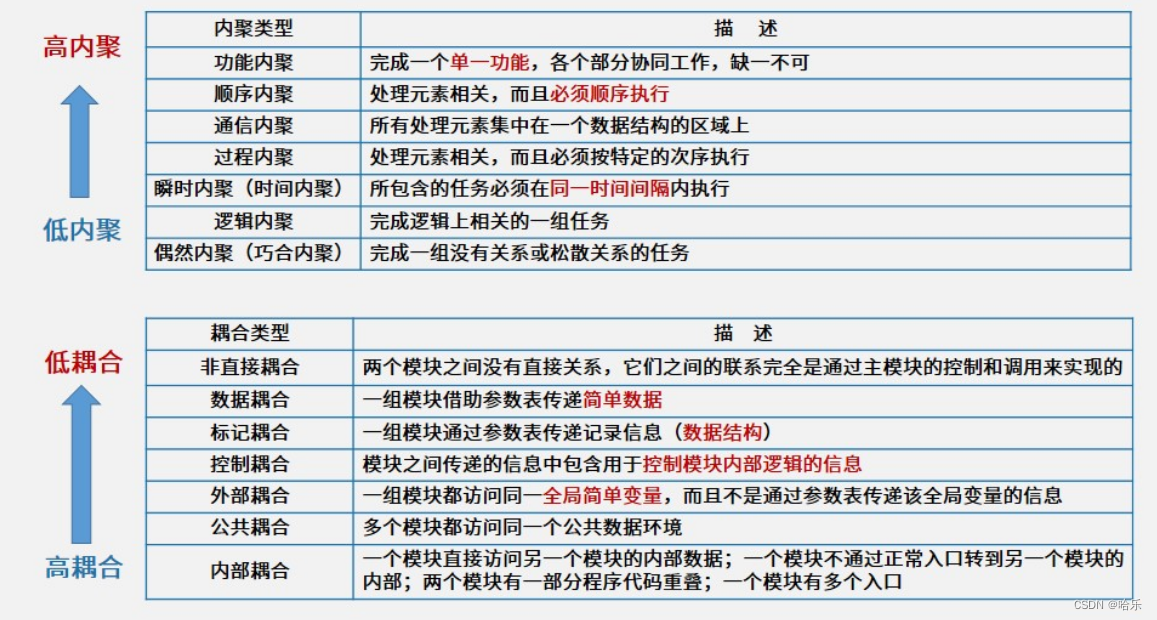 高内聚

低内聚

| 内聚类型 | 描 述 |
|---|---|
| 功能内聚 | 完成一个单一功能，各个部分协同工作，缺一不可 |
| 顺序内聚 | 处理元素相关，而且必须顺序执行 |
| 通信内聚 | 所有处理元素集中在一个数据结构的区域上 |
| 过程内聚 | 处理元素相关，而且必须按特定的次序执行 |
| 瞬时内聚（时间内聚） | 所包含的任务必须在同一时间间隔内执行 |
| 逻辑内聚 | 完成逻辑上相关的一组任务 |
| 偶然内聚（巧合内聚） | 完成一组没有关系或松散关系的任务 |

低耦合

高耦合

| 耦合类型 | 描 述 |
|---|---|
| 非直接耦合 | 两个模块之间没有直接关系，它们之间的联系完全是通过主模块的控制和调用来实现的 |
| 数据耦合 | 一组模块借助参数表传递简单数据 |
| 标记耦合 | 一组模块通过参数表传递记录信息（数据结构） |
| 控制耦合 | 模块之间传递的信息中包含用于控制模块内部逻辑的信息 |
| 外部耦合 | 一组模块都访问同一全局简单变量，而且不是通过参数表传递该全局变量的信息 |
| 公共耦合 | 多个模块都访问同一个公共数据环境 |
| 内部耦合 | 一个模块直接访问另一个模块的内部数据；一个模块不通过正常入口转到另一个模块的内部；两个模块有一部分程序代码重叠；一个模块有多个入口 |

CSDN @晗乐